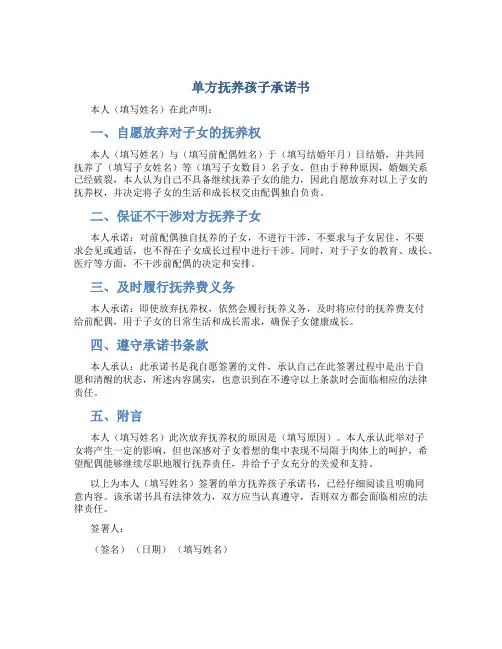 单方抚养孩子承诺书

本人（填写姓名）在此声明：

一、自愿放弃对子女的抚养权

本人（填写姓名）与（填写前配偶姓名）于（填写结婚年月）日结婚，并共同抚养了（填写子女姓名）等（填写子女数目）名子女。但由于种种原因，婚姻关系已经破裂，本人认为自己不具备继续抚养子女的能力，因此自愿放弃对以上子女的抚养权，并决定将子女的生活和成长权交由配偶独自负责。

二、保证不干涉对方抚养子女

本人承诺：对前配偶独自抚养的子女，不进行干涉，不要求与子女居住，不要求会见或通话，也不得在子女成长过程中进行干涉。同时，对于子女的教育、成长、医疗等方面，不干涉前配偶的决定和安排。

三、及时履行抚养费义务

本人承诺：即使放弃抚养权，依然会履行抚养义务，及时将应付的抚养费支付给前配偶，用于子女的日常生活和成长需求，确保子女健康成长。

四、遵守承诺书条款

本人承认：此承诺书是我自愿签署的文件，承认自己在此签署过程中是出于自愿和清醒的状态，所述内容属实，也意识到在不遵守以上条款时会面临相应的法律责任。

五、附言

本人（填写姓名）此次放弃抚养权的原因是（填写原因）。本人承认此举对子女将产生一定的影响，但也深感对子女着想的集中表现不局限于肉体上的呵护，希望配偶能够继续尽职地履行抚养责任，并给予子女充分的关爱和支持。

以上为本人（填写姓名）签署的单方抚养孩子承诺书，已经仔细阅读且明确同意内容。该承诺书具有法律效力，双方应当认真遵守，否则双方都会面临相应的法律责任。

签署人：

（签名）（日期）（填写姓名）